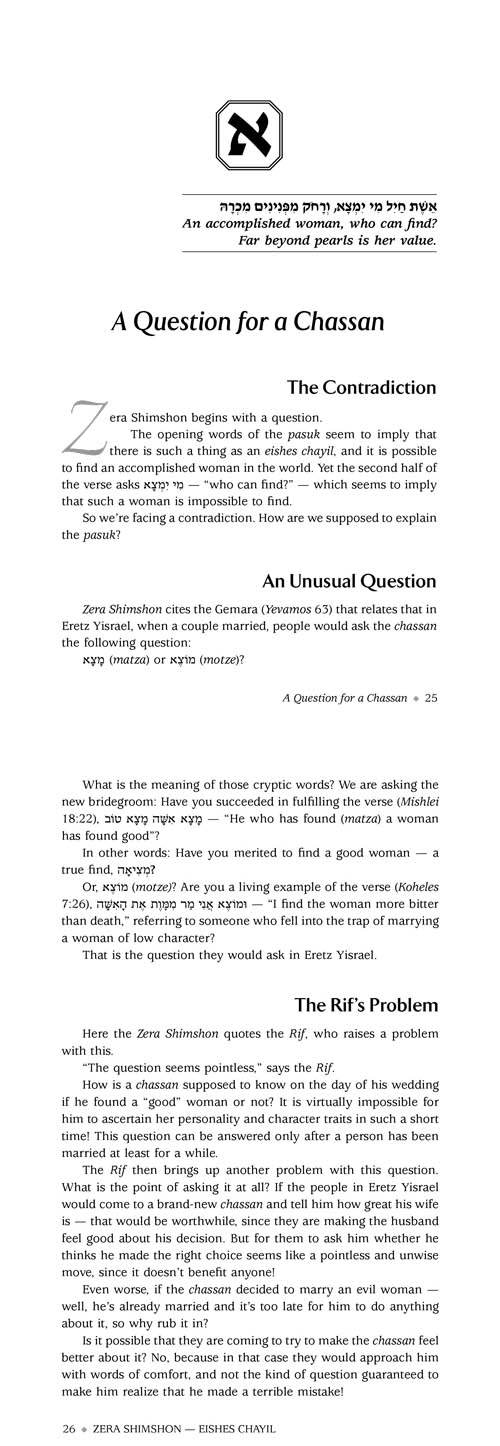 א

אֵשֶׁת חַיִל מִי יִמְצָא, וְרָחֹק מִפְּנִינִים מִכְרָהּ
An accomplished woman, who can find? Far beyond pearls is her value.

A Question for a Chassan

The Contradiction

Zera Shimshon begins with a question.

The opening words of the pasuk seem to imply that there is such a thing as an eishes chayil, and it is possible to find an accomplished woman in the world. Yet the second half of the verse asks מִי יִמְצָא — "who can find?" — which seems to imply that such a woman is impossible to find.

So we're facing a contradiction. How are we supposed to explain the pasuk?

An Unusual Question

Zera Shimshon cites the Gemara (Yevamos 63) that relates that in Eretz Yisrael, when a couple married, people would ask the chassan the following question:
מָצָא (matza) or מוֹצֵא (motze)?

A Question for a Chassan ◆ 25

What is the meaning of those cryptic words? We are asking the new bridegroom: Have you succeeded in fulfilling the verse (Mishlei 18:22), מָצָא אִשָּׁה מָצָא טוֹב — "He who has found (matza) a woman has found good"?

In other words: Have you merited to find a good woman — a true find, מְצִיאָה?

Or, מוֹצֵא (motze)? Are you a living example of the verse (Koheles 7:26), וּמוֹצֶא אֲנִי מַר מִמָּוֶת אֶת הָאִשָּׁה — "I find the woman more bitter than death," referring to someone who fell into the trap of marrying a woman of low character?

That is the question they would ask in Eretz Yisrael.

The Rif's Problem

Here the Zera Shimshon quotes the Rif, who raises a problem with this.

"The question seems pointless," says the Rif.

How is a chassan supposed to know on the day of his wedding if he found a "good" woman or not? It is virtually impossible for him to ascertain her personality and character traits in such a short time! This question can be answered only after a person has been married at least for a while.

The Rif then brings up another problem with this question. What is the point of asking it at all? If the people in Eretz Yisrael would come to a brand-new chassan and tell him how great his wife is — that would be worthwhile, since they are making the husband feel good about his decision. But for them to ask him whether he thinks he made the right choice seems like a pointless and unwise move, since it doesn't benefit anyone!

Even worse, if the chassan decided to marry an evil woman — well, he's already married and it's too late for him to do anything about it, so why rub it in?

Is it possible that they are coming to try to make the chassan feel better about it? No, because in that case they would approach him with words of comfort, and not the kind of question guaranteed to make him realize that he made a terrible mistake!

26 ◆ ZERA SHIMSHON — EISHES CHAYIL